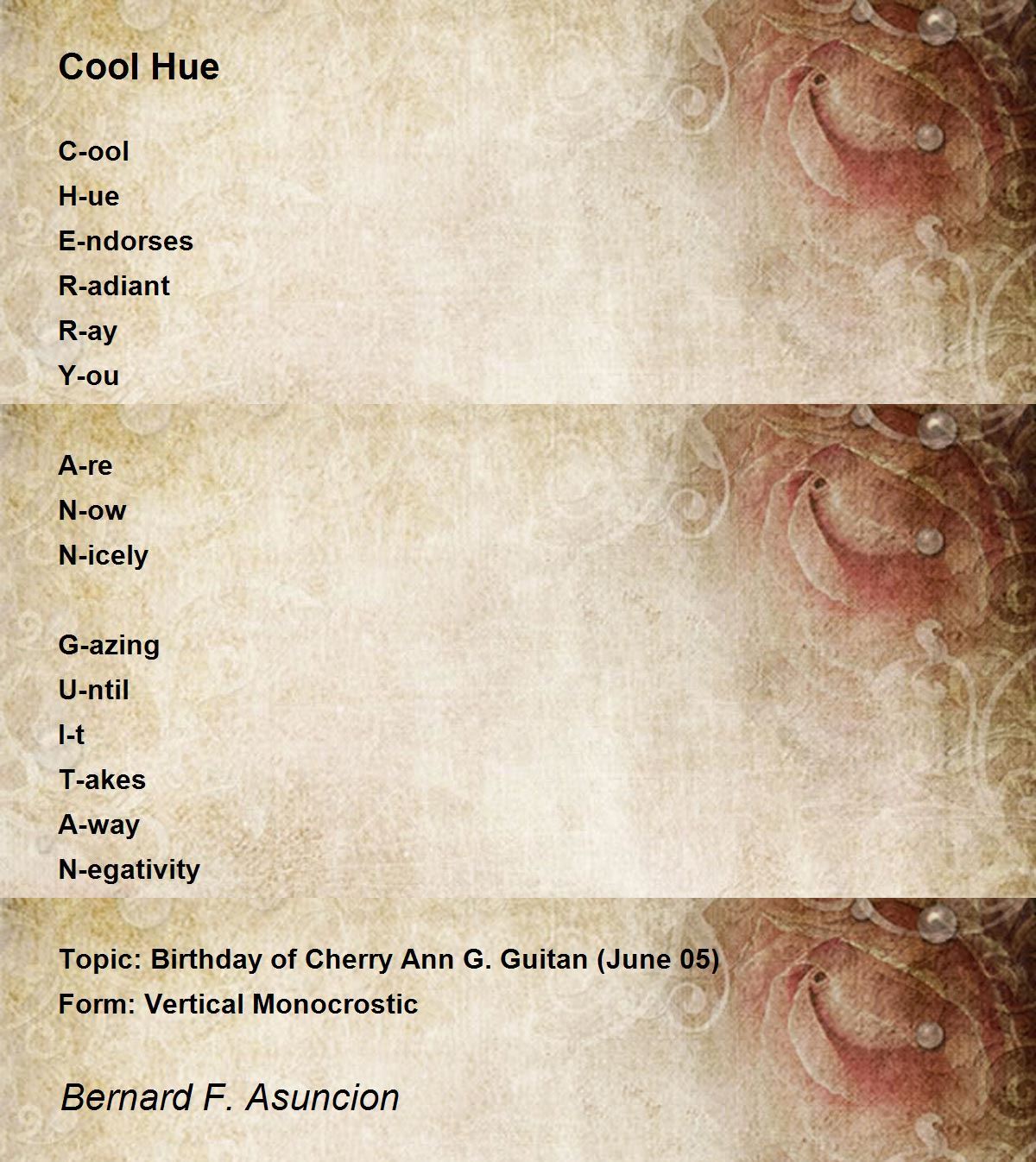 Cool Hue

C-ool
H-ue
E-ndorses
R-adiant
R-ay
Y-ou

A-re
N-ow
N-icely

G-azing
U-ntil
I-t
T-akes
A-way
N-egativity

Topic: Birthday of Cherry Ann G. Guitan (June 05)
Form: Vertical Monocrostic

Bernard F. Asuncion